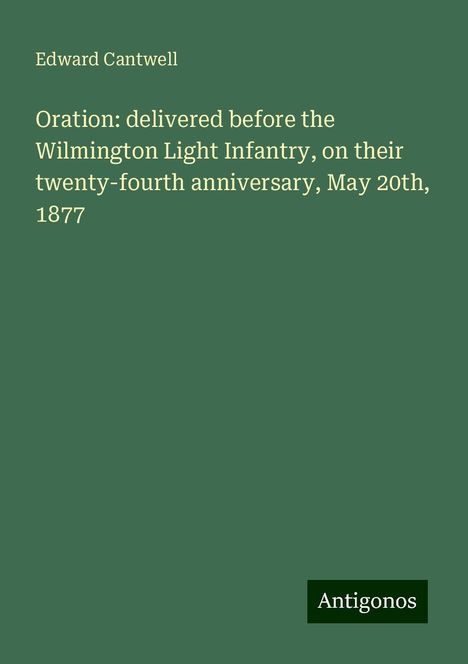 Edward Cantwell

Oration: delivered before the Wilmington Light Infantry, on their twenty-fourth anniversary, May 20th, 1877

Antigonos